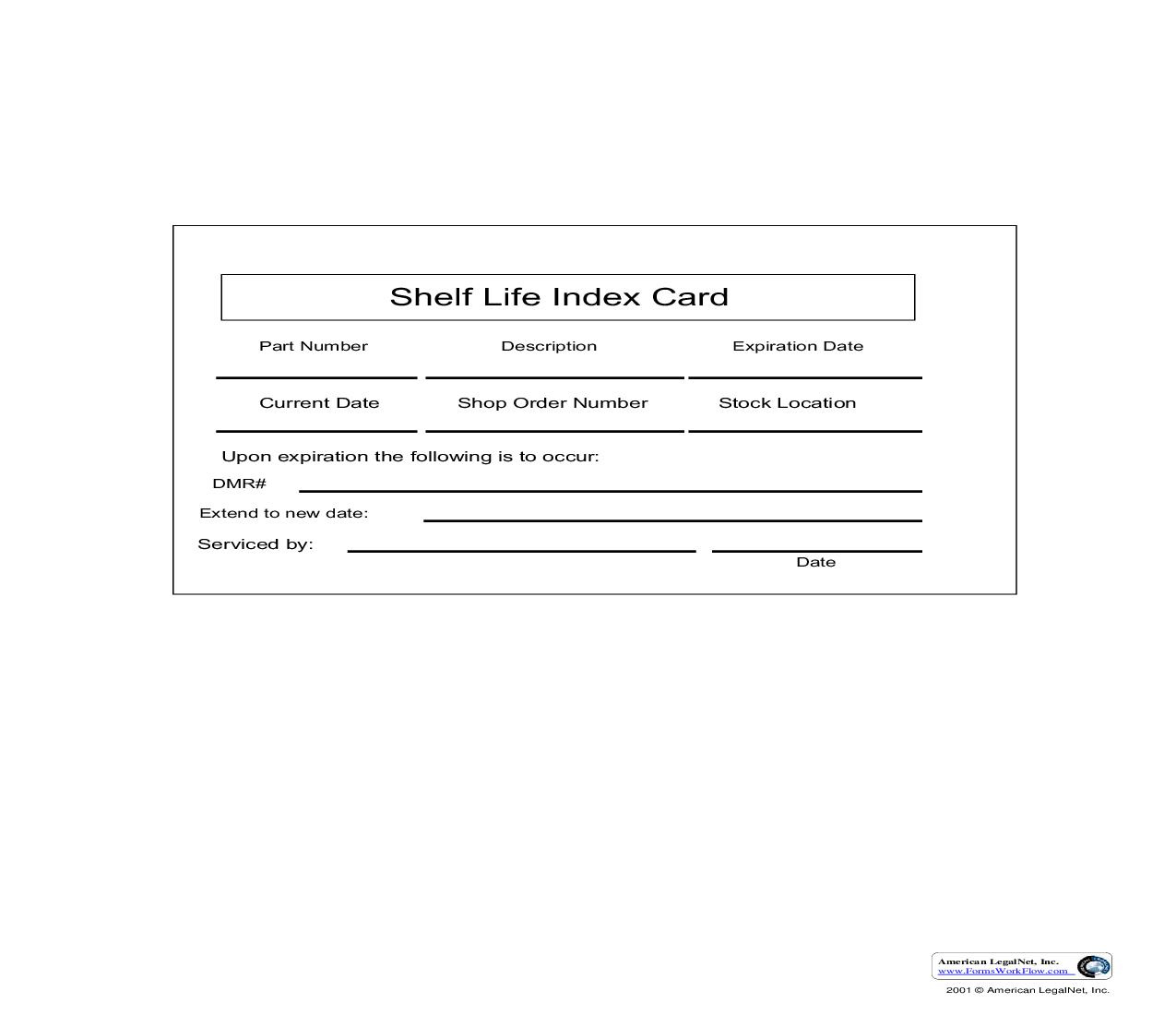 Shelf Life Index Card

Part Number Description Expiration Date

Current Date Shop Order Number Stock Location

Upon expiration the following is to occur:

DMR#

Extend to new date:

Serviced by:

Date

American LegalNet, Inc.
www.FormsWorkFlow.com

2001 © American LegalNet, Inc.